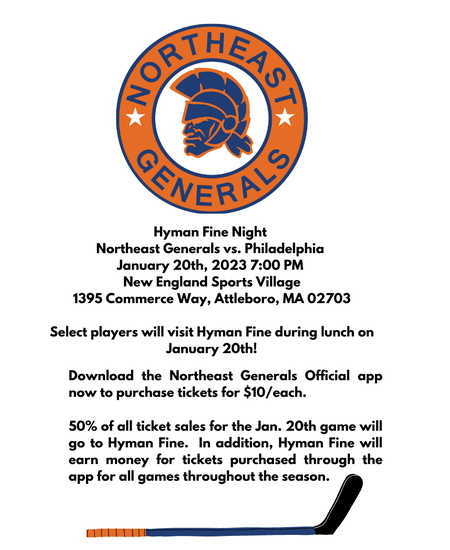 NORTHEAST GENERALS

Hyman Fine Night
Northeast Generals vs. Philadelphia
January 20th, 2023 7:00 PM
New England Sports Village
1395 Commerce Way, Attleboro, MA 02703

Select players will visit Hyman Fine during lunch on January 20th!

Download the Northeast Generals Official app now to purchase tickets for $10/each.

50% of all ticket sales for the Jan. 20th game will go to Hyman Fine. In addition, Hyman Fine will earn money for tickets purchased through the app for all games throughout the season.